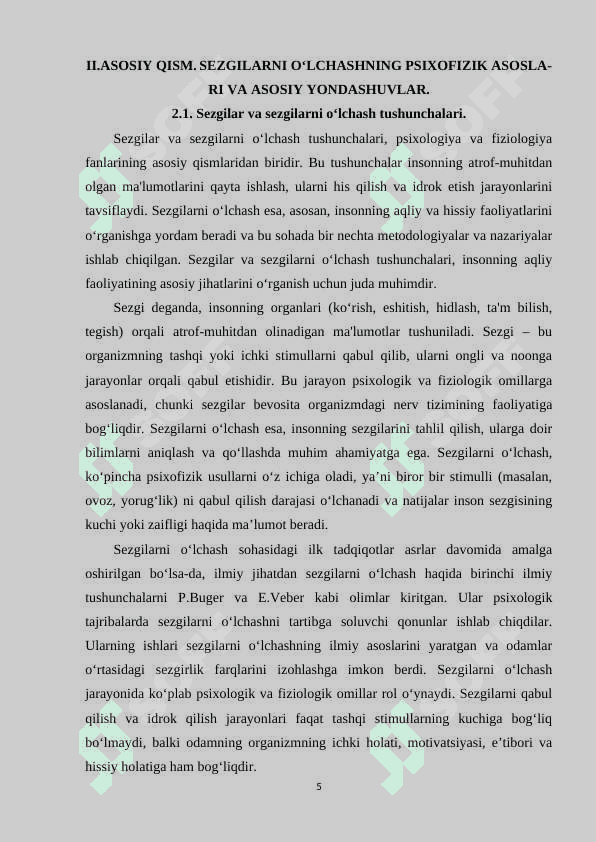 II.ASOSIY QISM. SEZGILARNI O‘LCHASHNING PSIXOFIZIK ASOSLARI VA ASOSIY YONDASHUVLAR.

2.1. Sezgilar va sezgilarni o‘lchash tushunchalari.

Sezgilar va sezgilarni o‘lchash tushunchalari, psixologiya va fiziologiya fanlarining asosiy qismlaridan biridir. Bu tushunchalar insonning atrof-muhitdan olgan ma'lumotlarini qayta ishlash, ularni his qilish va idrok etish jarayonlarini tavsiflaydi. Sezgilarni o‘lchash esa, asosan, insonning aqliy va hissiy faoliyatlarini o‘rganishga yordam beradi va bu sohada bir nechta metodologiyalar va nazariyalar ishlab chiqilgan. Sezgilar va sezgilarni o‘lchash tushunchalari, insonning aqliy faoliyatining asosiy jihatlarini o‘rganish uchun juda muhimdir.

Sezgi deganda, insonning organlari (ko‘rish, eshitish, hidlash, ta'm bilish, tegish) orqali atrof-muhitdan olinadigan ma'lumotlar tushuniladi. Sezgi – bu organizmning tashqi yoki ichki stimullarni qabul qilib, ularni ongli va noonga jarayonlar orqali qabul etishidir. Bu jarayon psixologik va fiziologik omillarga asoslanadi, chunki sezgilar bevosita organizmdagi nerv tizimining faoliyatiga bog‘liqdir. Sezgilarni o‘lchash esa, insonning sezgilarini tahlil qilish, ularga doir bilimlarni aniqlash va qo‘llashda muhim ahamiyatga ega. Sezgilarni o‘lchash, ko‘pincha psixofizik usullarni o‘z ichiga oladi, ya’ni biror bir stimulli (masalan, ovoz, yorug‘lik) ni qabul qilish darajasi o‘lchanadi va natijalar inson sezgisining kuchi yoki zaifligi haqida ma’lumot beradi.

Sezgilarni o‘lchash sohasidagi ilk tadqiqotlar asrlar davomida amalga oshirilgan bo‘lsa-da, ilmiy jihatdan sezgilarni o‘lchash haqida birinchi ilmiy tushunchalarni P.Buger va E.Veber kabi olimlar kiritgan. Ular psixologik tajribalarda sezgilarni o‘lchashni tartibga soluvchi qonunlar ishlab chiqdilar. Ularning ishlari sezgilarni o‘lchashning ilmiy asoslarini yaratgan va odamlar o‘rtasidagi sezgirlik farqlarini izohlashga imkon berdi. Sezgilarni o‘lchash jarayonida ko‘plab psixologik va fiziologik omillar rol o‘ynaydi. Sezgilarni qabul qilish va idrok qilish jarayonlari faqat tashqi stimullarning kuchiga bog‘liq bo‘lmaydi, balki odamning organizmning ichki holati, motivatsiyasi, e’tibori va hissiy holatiga ham bog‘liqdir.

5